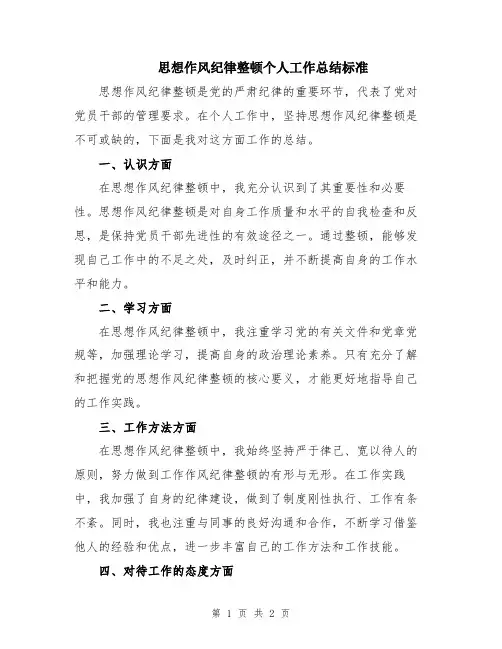 思想作风纪律整顿个人工作总结标准

思想作风纪律整顿是党的严肃纪律的重要环节，代表了党对党员干部的管理要求。在个人工作中，坚持思想作风纪律整顿是不可或缺的，下面是我对这方面工作的总结。

一、认识方面

在思想作风纪律整顿中，我充分认识到了其重要性和必要性。思想作风纪律整顿是对自身工作质量和水平的自我检查和反思，是保持党员干部先进性的有效途径之一。通过整顿，能够发现自己工作中的不足之处，及时纠正，并不断提高自身的工作水平和能力。

二、学习方面

在思想作风纪律整顿中，我注重学习党的有关文件和党章党规等，加强理论学习，提高自身的政治理论素养。只有充分了解和把握党的思想作风纪律整顿的核心要义，才能更好地指导自己的工作实践。

三、工作方法方面

在思想作风纪律整顿中，我始终坚持严于律己、宽以待人的原则，努力做到工作作风纪律整顿的有形与无形。在工作实践中，我加强了自身的纪律建设，做到了制度刚性执行、工作有条不紊。同时，我也注重与同事的良好沟通和合作，不断学习借鉴他人的经验和优点，进一步丰富自己的工作方法和工作技能。

四、对待工作的态度方面

第 1 页 共 2 页